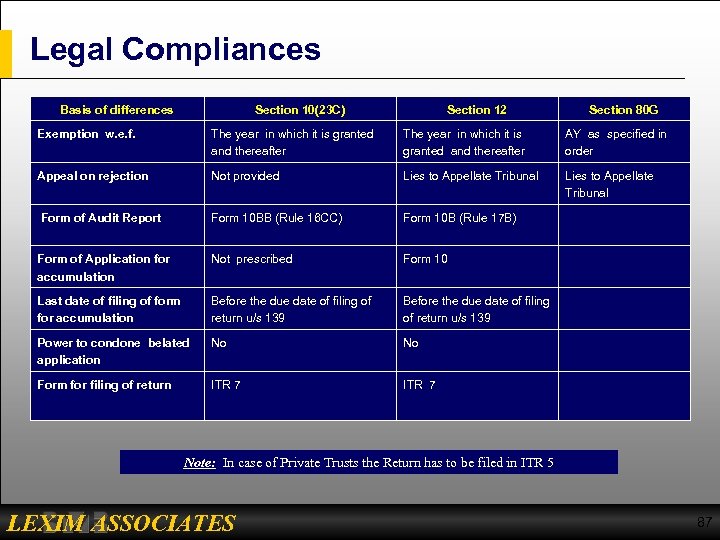 Legal Compliances

| Basis of differences | Section 10(23C) | Section 12 | Section 80G |
|---|---|---|---|
| Exemption w.e.f. | The year in which it is granted and thereafter | The year in which it is granted and thereafter | AY as specified in order |
| Appeal on rejection | Not provided | Lies to Appellate Tribunal | Lies to Appellate Tribunal |
| Form of Audit Report | Form 10BB (Rule 16CC) | Form 10B (Rule 17B) | |
| Form of Application for accumulation | Not prescribed | Form 10 | |
| Last date of filing of form for accumulation | Before the due date of filing of return u/s 139 | Before the due date of filing of return u/s 139 | |
| Power to condone belated application | No | No | |
| Form for filing of return | ITR 7 | ITR 7 | |

Note: In case of Private Trusts the Return has to be filed in ITR 5

LEXIM ASSOCIATES

87